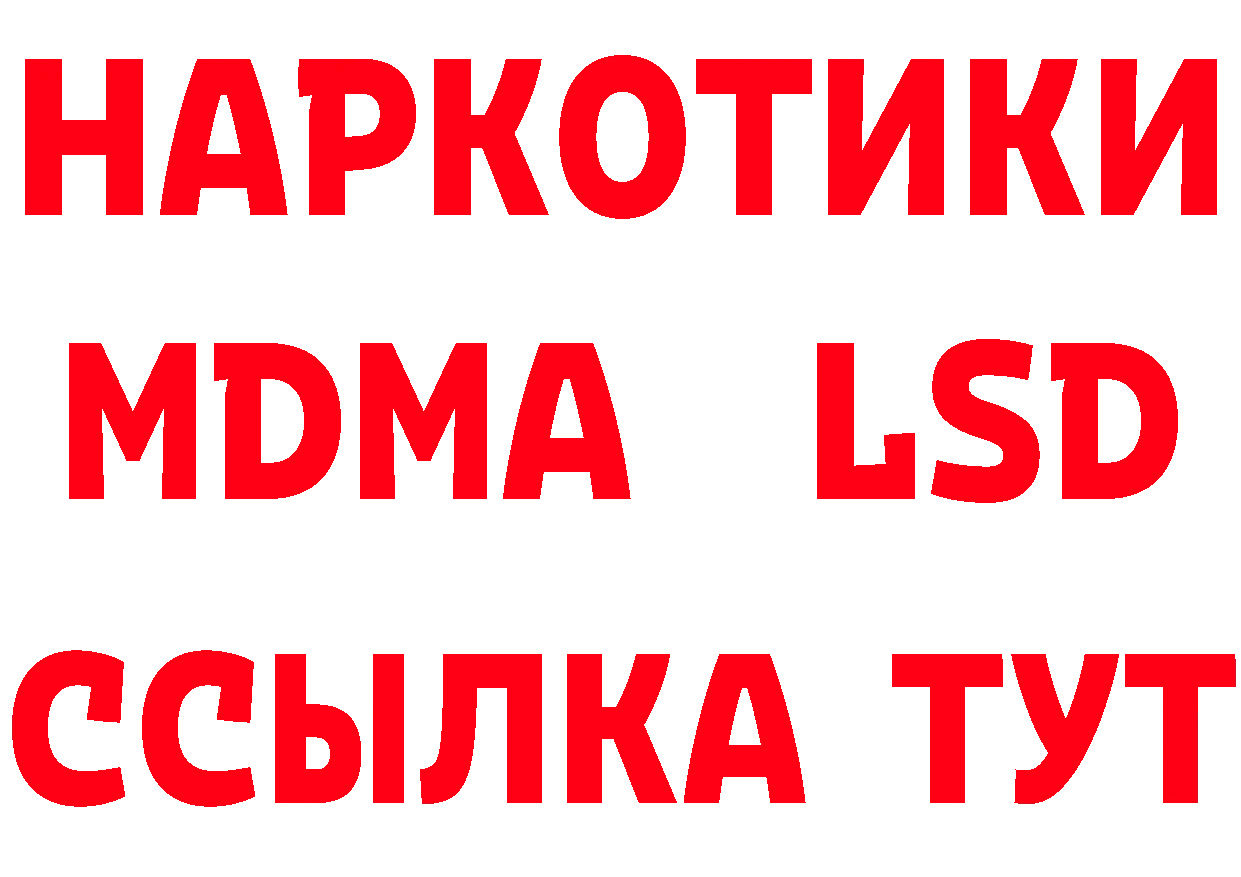 НАРКОТИКИ
MDMA LSD
ССЫЛКА ТУТ